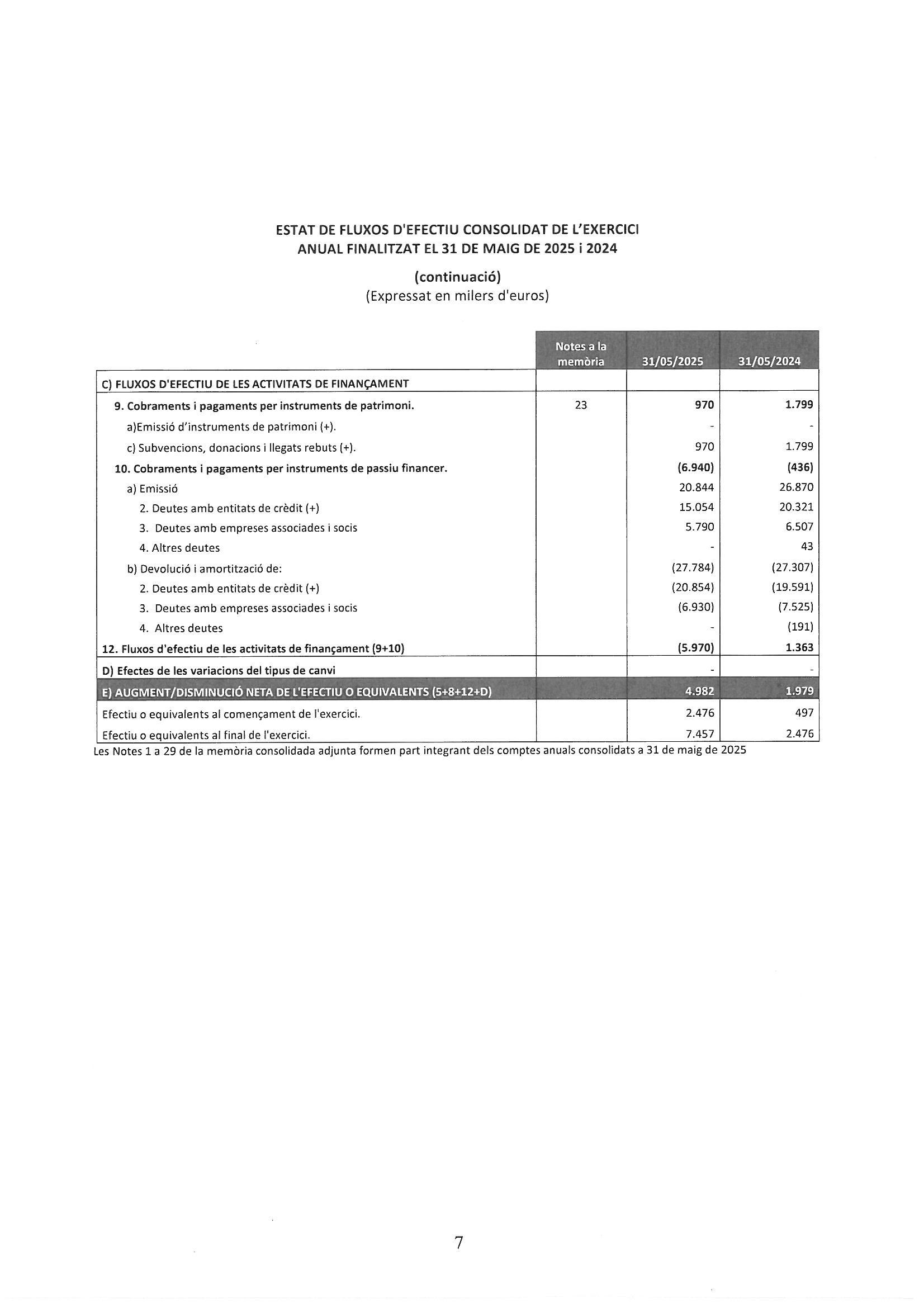 ESTAT DE FLUXOS D'EFECTIU CONSOLIDAT DE L'EXERCICI ANUAL FINALITZAT EL 31 DE MAIG DE 2025 i 2024

(continuació)
(Expressat en milers d'euros)

| | Notes a la memòria | 31/05/2025 | 31/05/2024 |
|---|---|---|---|
| C) FLUXOS D'EFECTIU DE LES ACTIVITATS DE FINANÇAMENT | | | |
| 9. Cobraments i pagaments per instruments de patrimoni. | 23 | 970 | 1.799 |
| a)Emissió d'instruments de patrimoni (+). | | - | - |
| c) Subvencions, donacions i llegats rebuts (+). | | 970 | 1.799 |
| 10. Cobraments i pagaments per instruments de passiu financer. | | (6.940) | (436) |
| a) Emissió | | 20.844 | 26.870 |
| 2. Deutes amb entitats de crèdit (+) | | 15.054 | 20.321 |
| 3. Deutes amb empreses associades i socis | | 5.790 | 6.507 |
| 4. Altres deutes | | - | 43 |
| b) Devolució i amortització de: | | (27.784) | (27.307) |
| 2. Deutes amb entitats de crèdit (+) | | (20.854) | (19.591) |
| 3. Deutes amb empreses associades i socis | | (6.930) | (7.525) |
| 4. Altres deutes | | - | (191) |
| 12. Fluxos d'efectiu de les activitats de finançament (9+10) | | (5.970) | 1.363 |
| D) Efectes de les variacions del tipus de canvi | | - | - |
| E) AUGMENT/DISMINUCIÓ NETA DE L'EFECTIU O EQUIVALENTS (5+8+12+D) | | 4.982 | 1.979 |
| Efectiu o equivalents al començament de l'exercici. | | 2.476 | 497 |
| Efectiu o equivalents al final de l'exercici. | | 7.457 | 2.476 |

Les Notes 1 a 29 de la memòria consolidada adjunta formen part integrant dels comptes anuals consolidats a 31 de maig de 2025

7